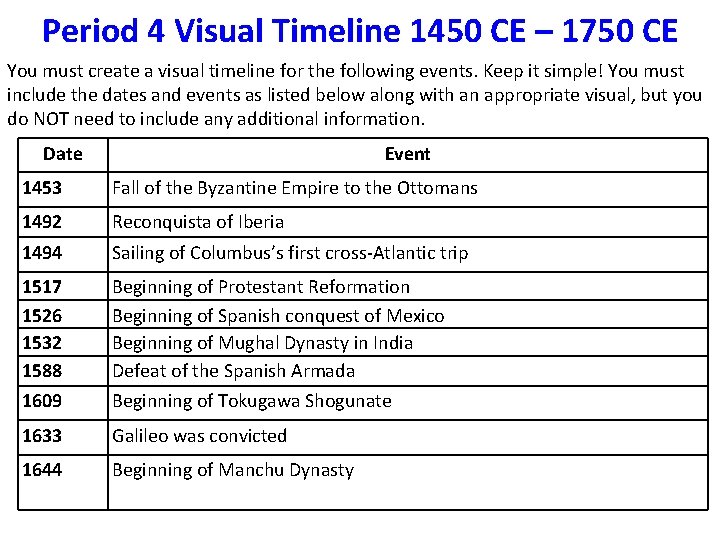 Period 4 Visual Timeline 1450 CE – 1750 CE

You must create a visual timeline for the following events. Keep it simple! You must include the dates and events as listed below along with an appropriate visual, but you do NOT need to include any additional information.

| Date | Event |
|---|---|
| 1453 | Fall of the Byzantine Empire to the Ottomans |
| 1492 | Reconquista of Iberia |
| 1494 | Sailing of Columbus's first cross-Atlantic trip |
| 1517 | Beginning of Protestant Reformation |
| 1526 | Beginning of Spanish conquest of Mexico |
| 1532 | Beginning of Mughal Dynasty in India |
| 1588 | Defeat of the Spanish Armada |
| 1609 | Beginning of Tokugawa Shogunate |
| 1633 | Galileo was convicted |
| 1644 | Beginning of Manchu Dynasty |